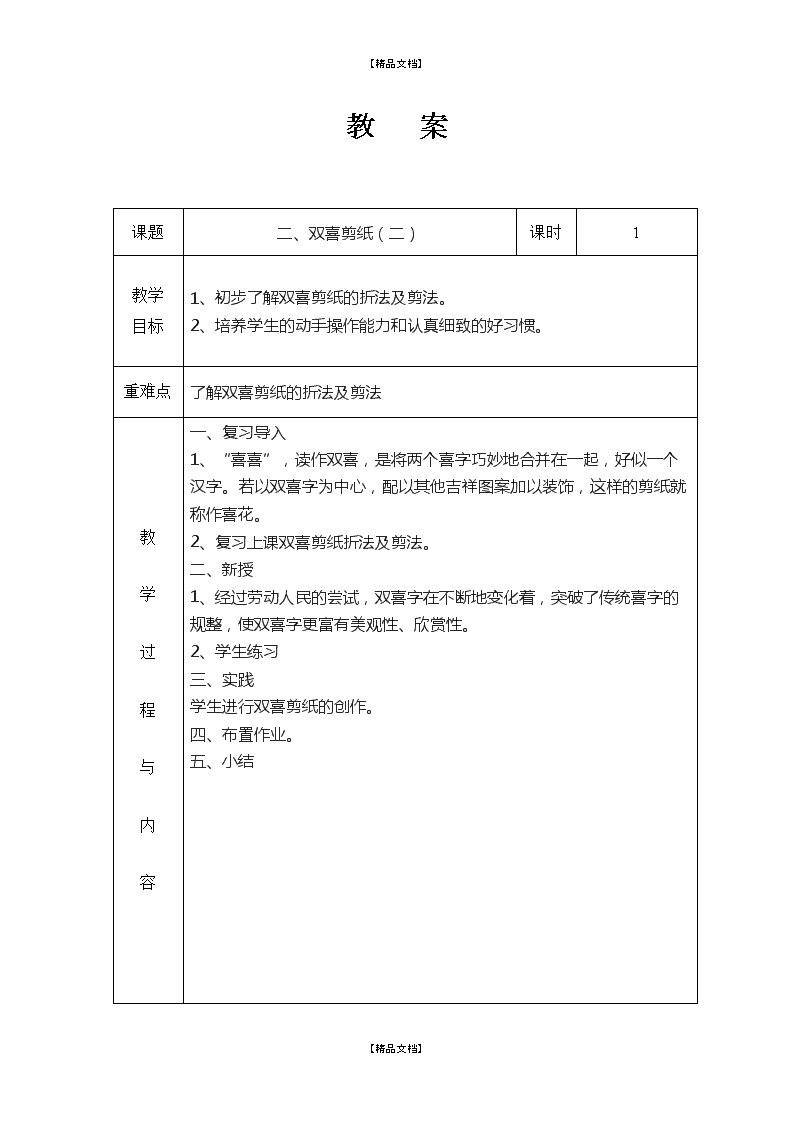 【精品文档】

教　案

| 课题 | 二、双喜剪纸（二） | 课时 | 1 |
|---|---|---|---|
| 教学目标 | 1、初步了解双喜剪纸的折法及剪法。<br>2、培养学生的动手操作能力和认真细致的好习惯。 | | |
| 重难点 | 了解双喜剪纸的折法及剪法 | | |
| 教学过程与内容 | 一、复习导入<br>1、“喜喜”，读作双喜，是将两个喜字巧妙地合并在一起，好似一个汉字。若以双喜字为中心，配以其他吉祥图案加以装饰，这样的剪纸就称作喜花。<br>2、复习上课双喜剪纸折法及剪法。<br>二、新授<br>1、经过劳动人民的尝试，双喜字在不断地变化着，突破了传统喜字的规整，使双喜字更富有美观性、欣赏性。<br>2、学生练习<br>三、实践<br>学生进行双喜剪纸的创作。<br>四、布置作业。<br>五、小结 | | |

【精品文档】